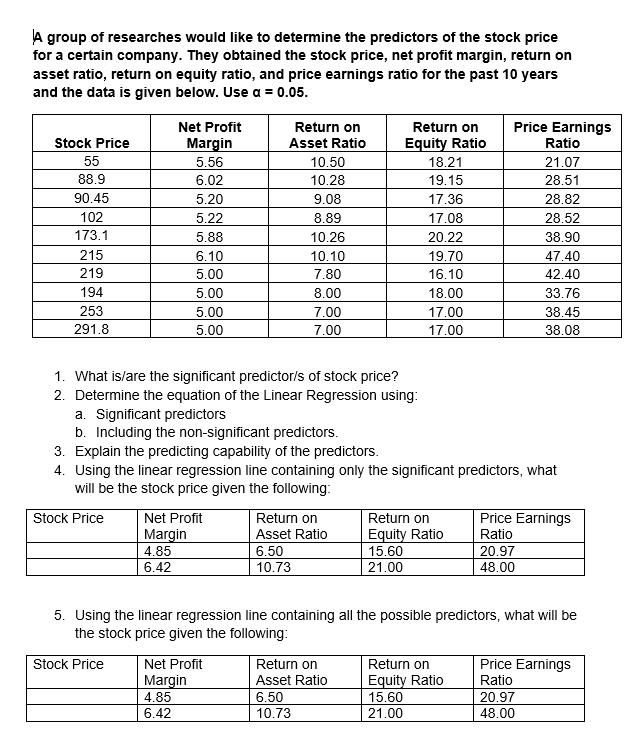 A group of researches would like to determine the predictors of the stock price for a certain company. They obtained the stock price, net profit margin, return on asset ratio, return on equity ratio, and price earnings ratio for the past 10 years and the data is given below. Use α = 0.05.

| Stock Price | Net Profit Margin | Return on Asset Ratio | Return on Equity Ratio | Price Earnings Ratio |
|---|---|---|---|---|
| 55 | 5.56 | 10.50 | 18.21 | 21.07 |
| 88.9 | 6.02 | 10.28 | 19.15 | 28.51 |
| 90.45 | 5.20 | 9.08 | 17.36 | 28.82 |
| 102 | 5.22 | 8.89 | 17.08 | 28.52 |
| 173.1 | 5.88 | 10.26 | 20.22 | 38.90 |
| 215 | 6.10 | 10.10 | 19.70 | 47.40 |
| 219 | 5.00 | 7.80 | 16.10 | 42.40 |
| 194 | 5.00 | 8.00 | 18.00 | 33.76 |
| 253 | 5.00 | 7.00 | 17.00 | 38.45 |
| 291.8 | 5.00 | 7.00 | 17.00 | 38.08 |

1. What is/are the significant predictor/s of stock price?
2. Determine the equation of the Linear Regression using:
a. Significant predictors
b. Including the non-significant predictors.
3. Explain the predicting capability of the predictors.
4. Using the linear regression line containing only the significant predictors, what will be the stock price given the following:

| Stock Price | Net Profit Margin | Return on Asset Ratio | Return on Equity Ratio | Price Earnings Ratio |
|---|---|---|---|---|
| | 4.85 | 6.50 | 15.60 | 20.97 |
| | 6.42 | 10.73 | 21.00 | 48.00 |

5. Using the linear regression line containing all the possible predictors, what will be the stock price given the following:

| Stock Price | Net Profit Margin | Return on Asset Ratio | Return on Equity Ratio | Price Earnings Ratio |
|---|---|---|---|---|
| | 4.85 | 6.50 | 15.60 | 20.97 |
| | 6.42 | 10.73 | 21.00 | 48.00 |